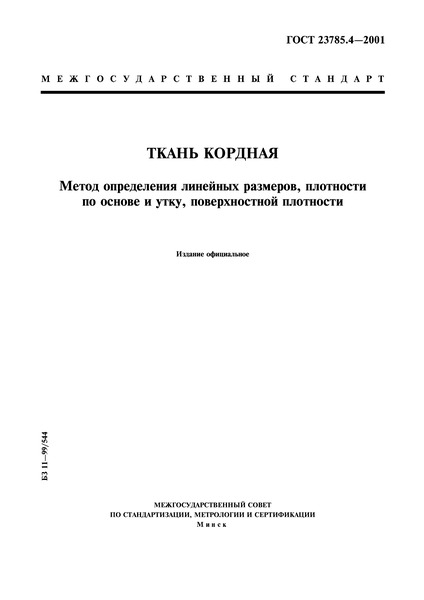 ГОСТ 23785.4—2001

МЕЖГОСУДАРСТВЕННЫЙ СТАНДАРТ

ТКАНЬ КОРДНАЯ

Метод определения линейных размеров, плотности по основе и утку, поверхностной плотности

Издание официальное

БЗ 11—99/544

МЕЖГОСУДАРСТВЕННЫЙ СОВЕТ
ПО СТАНДАРТИЗАЦИИ, МЕТРОЛОГИИ И СЕРТИФИКАЦИИ
Минск